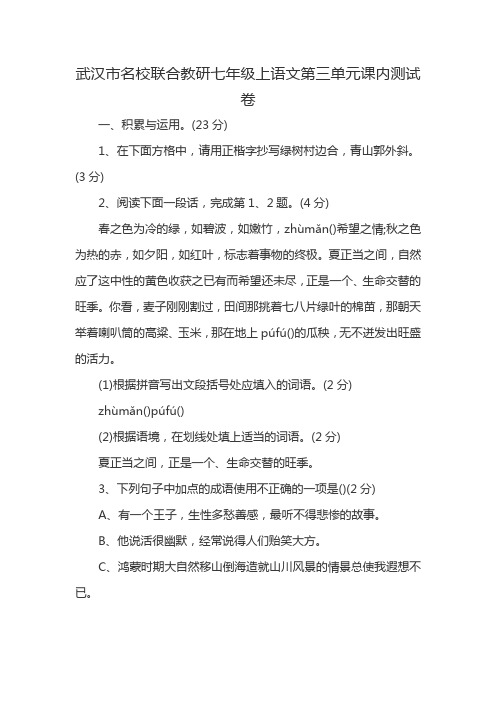 武汉市名校联合教研七年级上语文第三单元课内测试卷

一、积累与运用。(23 分)

1、在下面方格中，请用正楷字抄写绿树村边合，青山郭外斜。(3 分)

2、阅读下面一段话，完成第 1、2 题。(4 分)

春之色为冷的绿，如碧波，如嫩竹，zhùmǎn()希望之情;秋之色为热的赤，如夕阳，如红叶，标志着事物的终极。夏正当之间，自然应了这中性的黄色收获之已有而希望还未尽，正是一个、生命交替的旺季。你看，麦子刚刚割过，田间那挑着七八片绿叶的棉苗，那朝天举着喇叭筒的高粱、玉米，那在地上 púfú()的瓜秧，无不迸发出旺盛的活力。

(1)根据拼音写出文段括号处应填入的词语。(2 分)

zhùmǎn()púfú()

(2)根据语境，在划线处填上适当的词语。(2 分)

夏正当之间，正是一个、生命交替的旺季。

3、下列句子中加点的成语使用不正确的一项是()(2 分)

A、有一个王子，生性多愁善感，最听不得悲惨的故事。

B、他说话很幽默，经常说得人们贻笑大方。

C、鸿蒙时期大自然移山倒海造就山川风景的情景总使我遐想不已。